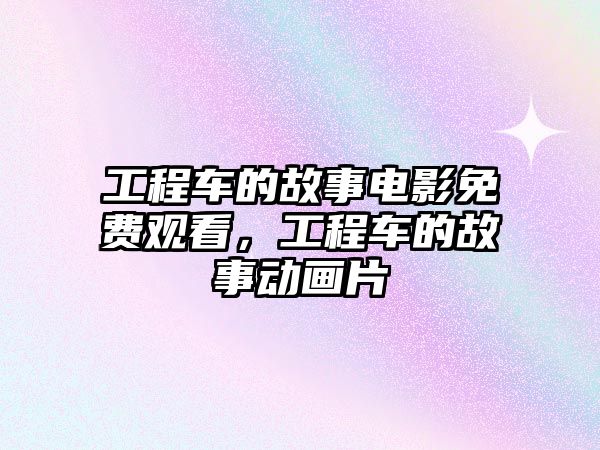 工程车的故事电影免费观看，工程车的故事动画片